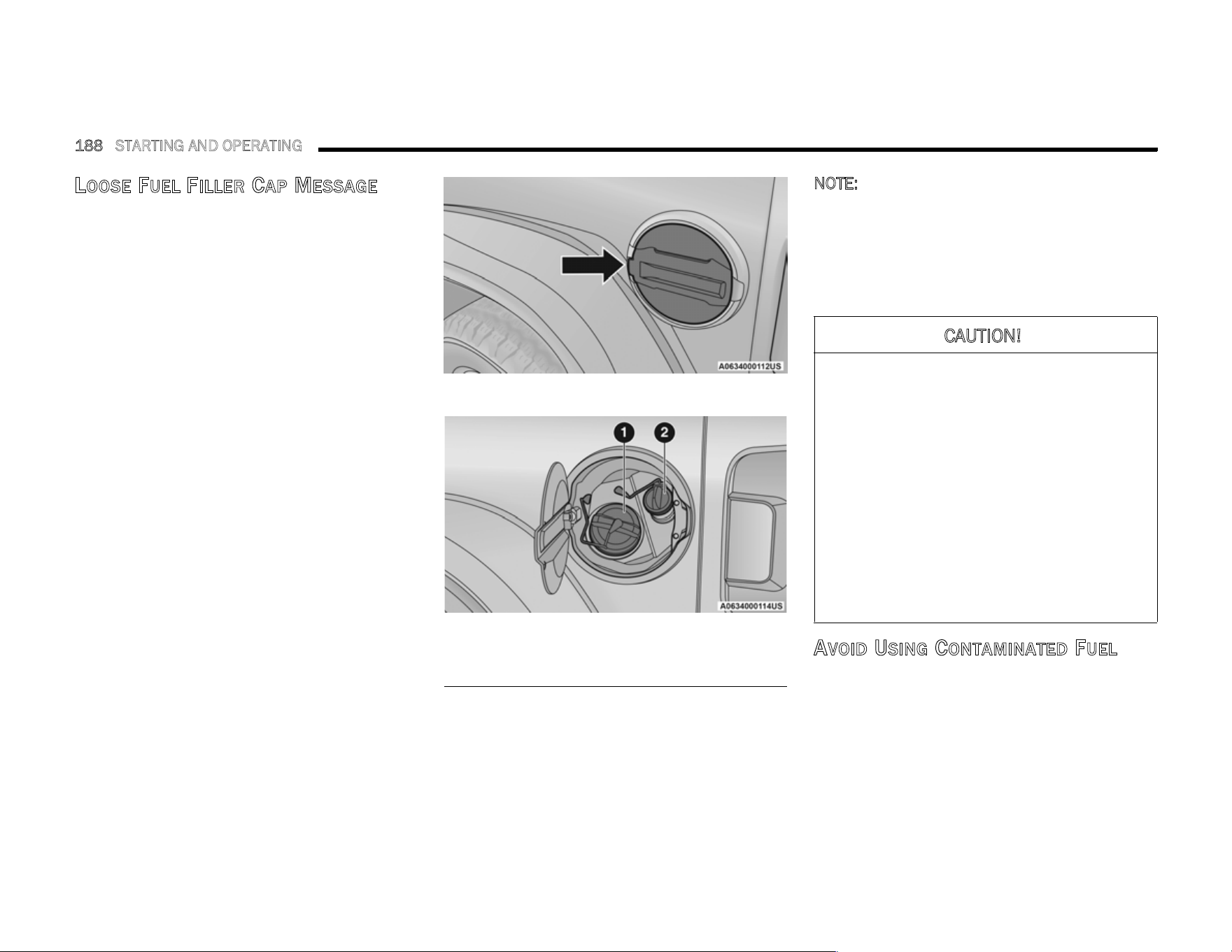 188 STARTING AND OPERATING

LOOSE FUEL FILLER CAP MESSAGE

A0634000112US

1

2

A0634000114US

NOTE:

CAUTION!

AVOID USING CONTAMINATED FUEL